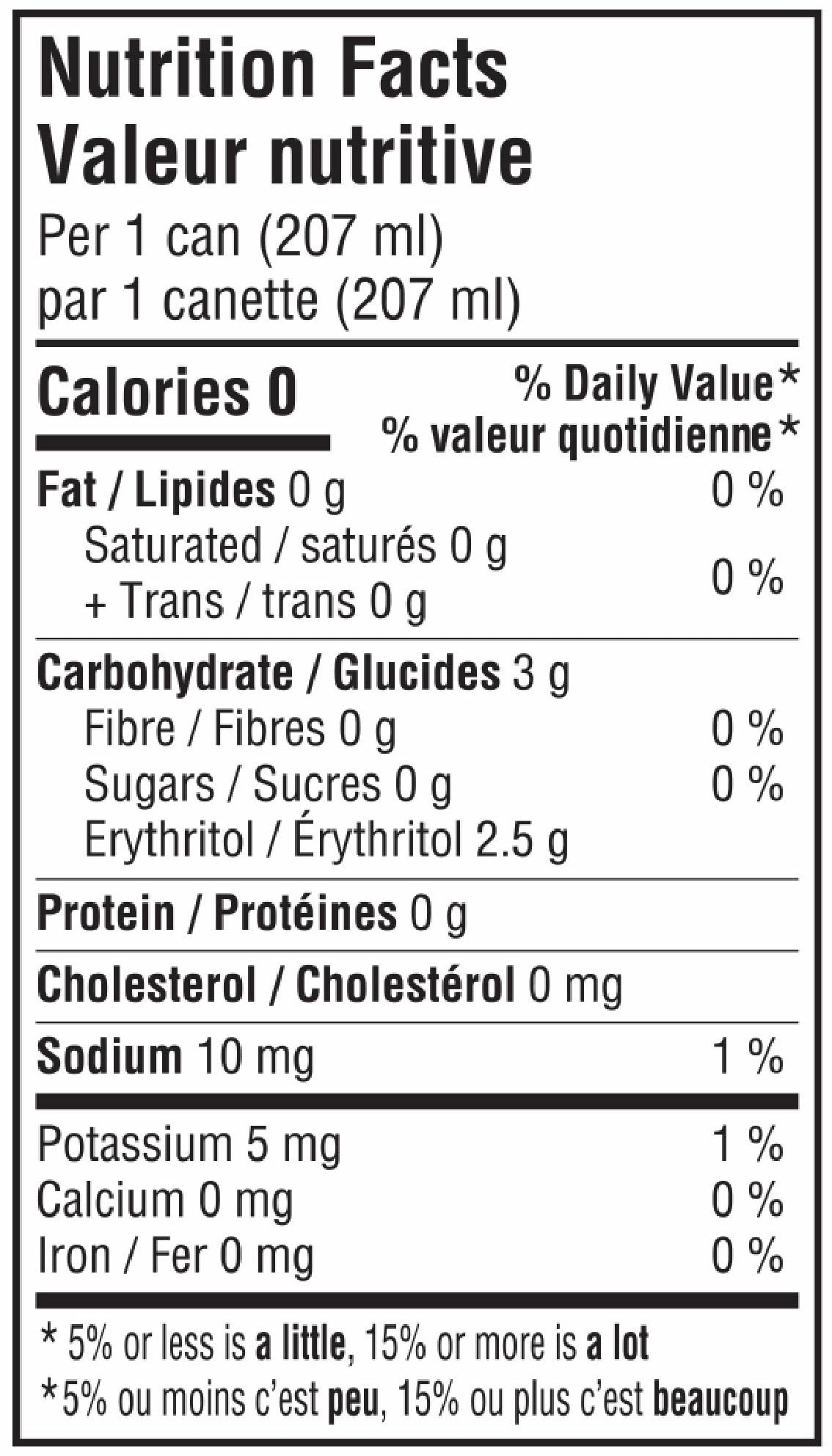 Nutrition Facts
Valeur nutritive
Per 1 can (207 ml)
par 1 canette (207 ml)

Calories 0
% Daily Value*
% valeur quotidienne*

Fat / Lipides 0 g 0 %
Saturated / saturés 0 g
+ Trans / trans 0 g 0 %

Carbohydrate / Glucides 3 g
Fibre / Fibres 0 g 0 %
Sugars / Sucres 0 g 0 %
Erythritol / Érythritol 2.5 g

Protein / Protéines 0 g

Cholesterol / Cholestérol 0 mg

Sodium 10 mg 1 %

Potassium 5 mg 1 %
Calcium 0 mg 0 %
Iron / Fer 0 mg 0 %

* 5% or less is a little, 15% or more is a lot
*5% ou moins c'est peu, 15% ou plus c'est beaucoup